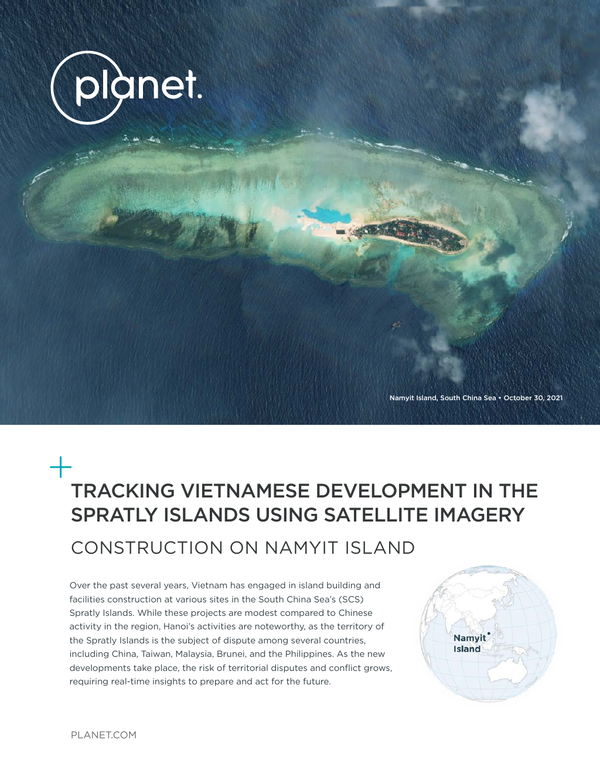 planet.

Namyit Island, South China Sea • October 30, 2021

TRACKING VIETNAMESE DEVELOPMENT IN THE SPRATLY ISLANDS USING SATELLITE IMAGERY

CONSTRUCTION ON NAMYIT ISLAND

Over the past several years, Vietnam has engaged in island building and facilities construction at various sites in the South China Sea's (SCS) Spratly Islands. While these projects are modest compared to Chinese activity in the region, Hanoi's activities are noteworthy, as the territory of the Spratly Islands is the subject of dispute among several countries, including China, Taiwan, Malaysia, Brunei, and the Philippines. As the new developments take place, the risk of territorial disputes and conflict grows, requiring real-time insights to prepare and act for the future.

Namyit Island

PLANET.COM